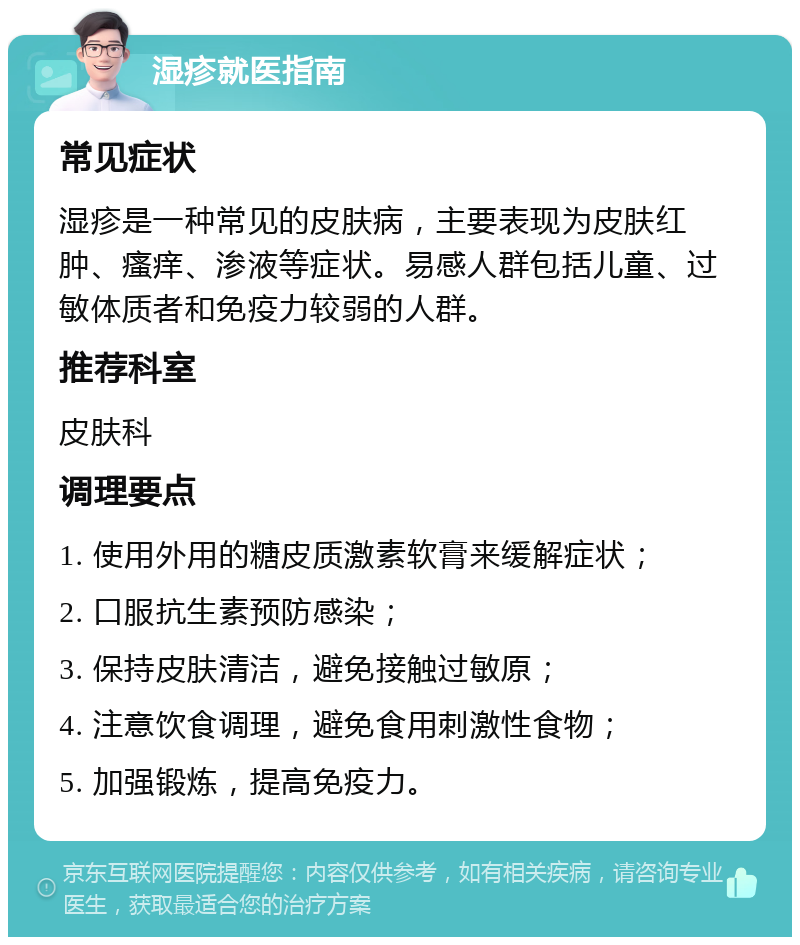 湿疹就医指南

常见症状

湿疹是一种常见的皮肤病，主要表现为皮肤红肿、瘙痒、渗液等症状。易感人群包括儿童、过敏体质者和免疫力较弱的人群。

推荐科室

皮肤科

调理要点

1. 使用外用的糖皮质激素软膏来缓解症状；

2. 口服抗生素预防感染；

3. 保持皮肤清洁，避免接触过敏原；

4. 注意饮食调理，避免食用刺激性食物；

5. 加强锻炼，提高免疫力。

京东互联网医院提醒您：内容仅供参考，如有相关疾病，请咨询专业医生，获取最适合您的治疗方案